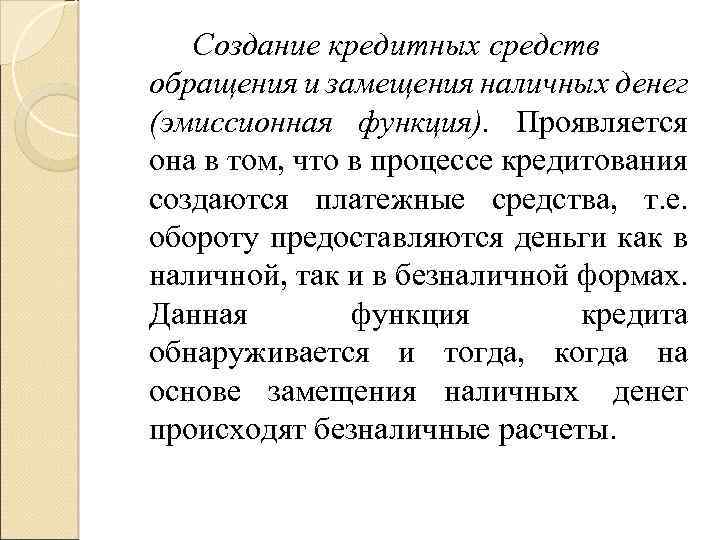 Создание кредитных средств обращения и замещения наличных денег (эмиссионная функция). Проявляется она в том, что в процессе кредитования создаются платежные средства, т.е. обороту предоставляются деньги как в наличной, так и в безналичной формах. Данная функция кредита обнаруживается и тогда, когда на основе замещения наличных денег происходят безналичные расчеты.